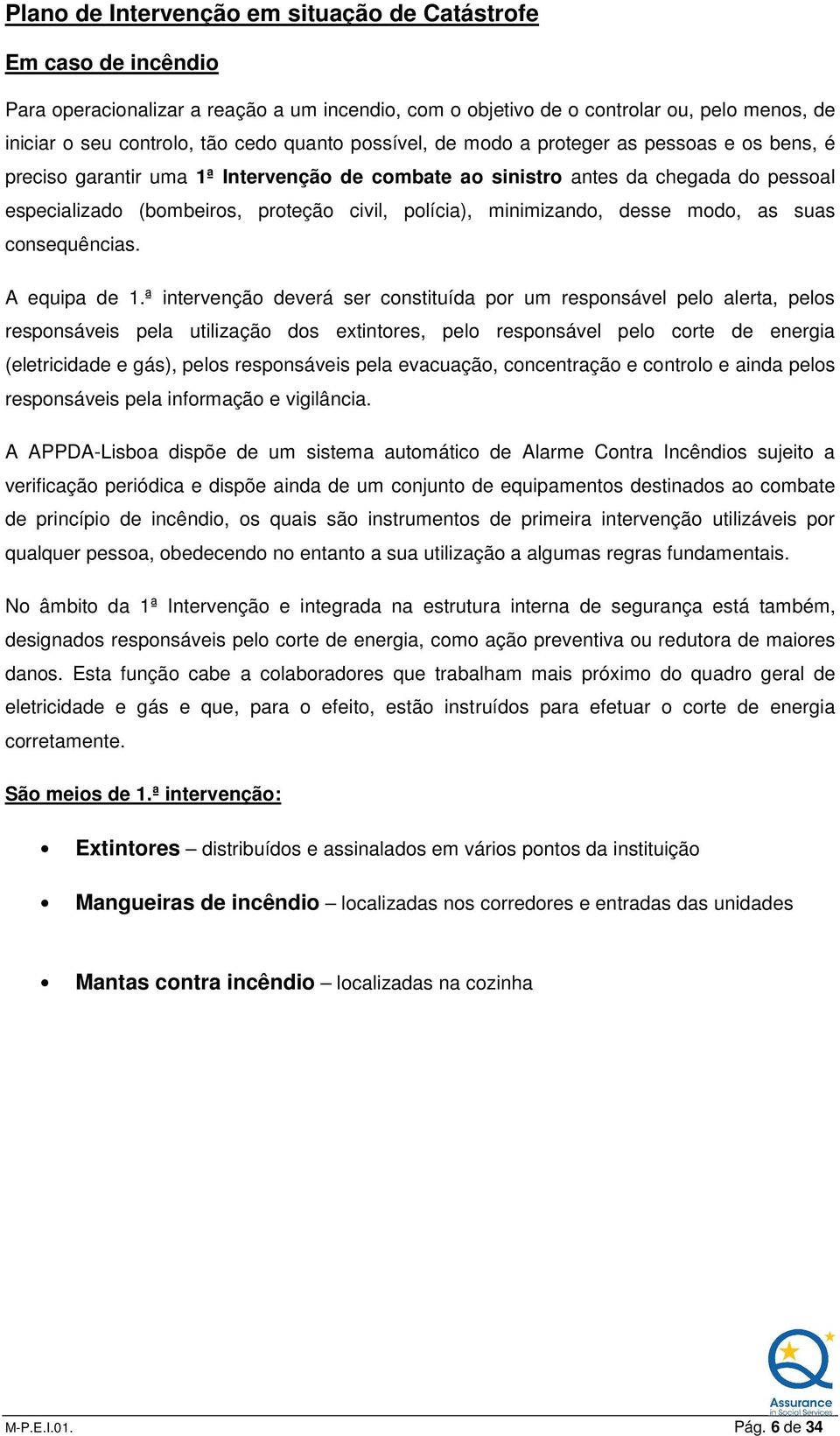 Plano de Intervenção em situação de Catástrofe

Em caso de incêndio

Para operacionalizar a reação a um incendio, com o objetivo de o controlar ou, pelo menos, de iniciar o seu controlo, tão cedo quanto possível, de modo a proteger as pessoas e os bens, é preciso garantir uma 1ª Intervenção de combate ao sinistro antes da chegada do pessoal especializado (bombeiros, proteção civil, polícia), minimizando, desse modo, as suas consequências.

A equipa de 1.ª intervenção deverá ser constituída por um responsável pelo alerta, pelos responsáveis pela utilização dos extintores, pelo responsável pelo corte de energia (eletricidade e gás), pelos responsáveis pela evacuação, concentração e controlo e ainda pelos responsáveis pela informação e vigilância.

A APPDA-Lisboa dispõe de um sistema automático de Alarme Contra Incêndios sujeito a verificação periódica e dispõe ainda de um conjunto de equipamentos destinados ao combate de princípio de incêndio, os quais são instrumentos de primeira intervenção utilizáveis por qualquer pessoa, obedecendo no entanto a sua utilização a algumas regras fundamentais.

No âmbito da 1ª Intervenção e integrada na estrutura interna de segurança está também, designados responsáveis pelo corte de energia, como ação preventiva ou redutora de maiores danos. Esta função cabe a colaboradores que trabalham mais próximo do quadro geral de eletricidade e gás e que, para o efeito, estão instruídos para efetuar o corte de energia corretamente.

São meios de 1.ª intervenção:

• Extintores – distribuídos e assinalados em vários pontos da instituição

• Mangueiras de incêndio – localizadas nos corredores e entradas das unidades

• Mantas contra incêndio – localizadas na cozinha

Assurance in Social Services

M-P.E.I.01.

Pág. 6 de 34